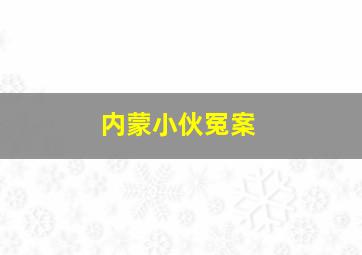 内蒙小伙冤案